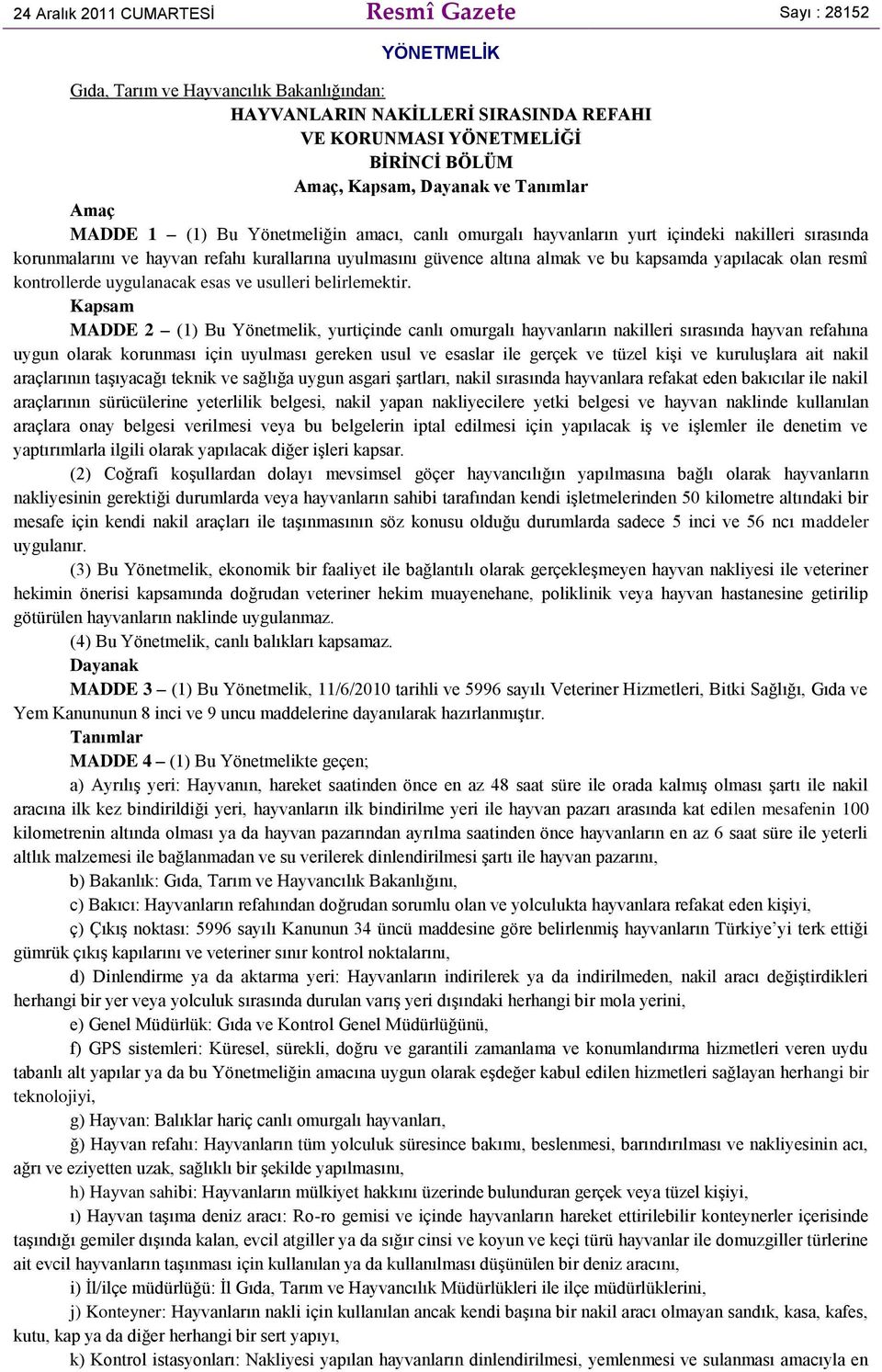 24 Aralık 2011 CUMARTESİ

Resmî Gazete

Sayı : 28152

YÖNETMELİK

Gıda, Tarım ve Hayvancılık Bakanlığından:

HAYVANLARIN NAKİLLERİ SIRASINDA REFAHI VE KORUNMASI YÖNETMELİĞİ

BİRİNCİ BÖLÜM

Amaç, Kapsam, Dayanak ve Tanımlar

Amaç

MADDE 1 – (1) Bu Yönetmeliğin amacı, canlı omurgalı hayvanların yurt içindeki nakilleri sırasında korunmalarını ve hayvan refahı kurallarına uyulmasını güvence altına almak ve bu kapsamda yapılacak olan resmî kontrollerde uygulanacak esas ve usulleri belirlemektir.

Kapsam

MADDE 2 – (1) Bu Yönetmelik, yurtiçinde canlı omurgalı hayvanların nakilleri sırasında hayvan refahına uygun olarak korunması için uyulması gereken usul ve esaslar ile gerçek ve tüzel kişi ve kuruluşlara ait nakil araçlarının taşıyacağı teknik ve sağlığa uygun asgari şartları, nakil sırasında hayvanlara refakat eden bakıcılar ile nakil araçlarının sürücülerine yeterlilik belgesi, nakil yapan nakliyecilere yetki belgesi ve hayvan naklinde kullanılan araçlara onay belgesi verilmesi veya bu belgelerin iptal edilmesi için yapılacak iş ve işlemler ile denetim ve yaptırımlarla ilgili olarak yapılacak diğer işleri kapsar.

(2) Coğrafi koşullardan dolayı mevsimsel göçer hayvancılığın yapılmasına bağlı olarak hayvanların nakliyesinin gerektiği durumlarda veya hayvanların sahibi tarafından kendi işletmelerinden 50 kilometre altındaki bir mesafe için kendi nakil araçları ile taşınmasının söz konusu olduğu durumlarda sadece 5 inci ve 56 ncı maddeler uygulanır.

(3) Bu Yönetmelik, ekonomik bir faaliyet ile bağlantılı olarak gerçekleşmeyen hayvan nakliyesi ile veteriner hekimin önerisi kapsamında doğrudan veteriner hekim muayenehane, poliklinik veya hayvan hastanesine getirilip götürülen hayvanların naklinde uygulanmaz.

(4) Bu Yönetmelik, canlı balıkları kapsamaz.

Dayanak

MADDE 3 – (1) Bu Yönetmelik, 11/6/2010 tarihli ve 5996 sayılı Veteriner Hizmetleri, Bitki Sağlığı, Gıda ve Yem Kanununun 8 inci ve 9 uncu maddelerine dayanılarak hazırlanmıştır.

Tanımlar

MADDE 4 – (1) Bu Yönetmelikte geçen;

a) Ayrılış yeri: Hayvanın, hareket saatinden önce en az 48 saat süre ile orada kalmış olması şartı ile nakil aracına ilk kez bindirildiği yeri, hayvanların ilk bindirilme yeri ile hayvan pazarı arasında kat edilen mesafenin 100 kilometrenin altında olması ya da hayvan pazarından ayrılma saatinden önce hayvanların en az 6 saat süre ile yeterli altlık malzemesi ile bağlanmadan ve su verilerek dinlendirilmesi şartı ile hayvan pazarını,

b) Bakanlık: Gıda, Tarım ve Hayvancılık Bakanlığını,

c) Bakıcı: Hayvanların refahından doğrudan sorumlu olan ve yolculukta hayvanlara refakat eden kişiyi,

ç) Çıkış noktası: 5996 sayılı Kanunun 34 üncü maddesine göre belirlenmiş hayvanların Türkiye’yi terk ettiği gümrük çıkış kapılarını ve veteriner sınır kontrol noktalarını,

d) Dinlendirme ya da aktarma yeri: Hayvanların indirilerek ya da indirilmeden, nakil aracı değiştirdikleri herhangi bir yer veya yolculuk sırasında durulan varış yeri dışındaki herhangi bir mola yerini,

e) Genel Müdürlük: Gıda ve Kontrol Genel Müdürlüğünü,

f) GPS sistemleri: Küresel, sürekli, doğru ve garantili zamanlama ve konumlandırma hizmetleri veren uydu tabanlı alt yapılar ya da bu Yönetmeliğin amacına uygun olarak eşdeğer kabul edilen hizmetleri sağlayan herhangi bir teknolojiyi,

g) Hayvan: Balıklar hariç canlı omurgalı hayvanları,

ğ) Hayvan refahı: Hayvanların tüm yolculuk süresince bakımı, beslenmesi, barındırılması ve nakliyesinin acı, ağrı ve eziyetten uzak, sağlıklı bir şekilde yapılmasını,

h) Hayvan sahibi: Hayvanların mülkiyet hakkını üzerinde bulunduran gerçek veya tüzel kişiyi,

ı) Hayvan taşıma deniz aracı: Ro-ro gemisi ve içinde hayvanların hareket ettirilebilir konteynerler içerisinde taşındığı gemiler dışında kalan, evcil atgiller ya da sığır cinsi ve koyun ve keçi türü hayvanlar ile domuzgiller türlerine ait evcil hayvanların taşınması için kullanılan ya da kullanılması düşünülen bir deniz aracını,

i) İl/ilçe müdürlüğü: İl Gıda, Tarım ve Hayvancılık Müdürlükleri ile ilçe müdürlüklerini,

j) Konteyner: Hayvanların nakli için kullanılan ancak kendi başına bir nakil aracı olmayan sandık, kasa, kafes, kutu, kap ya da diğer herhangi bir sert yapıyı,

k) Kontrol istasyonları: Nakliyesi yapılan hayvanların dinlendirilmesi, yemlenmesi ve sulanması amacıyla en